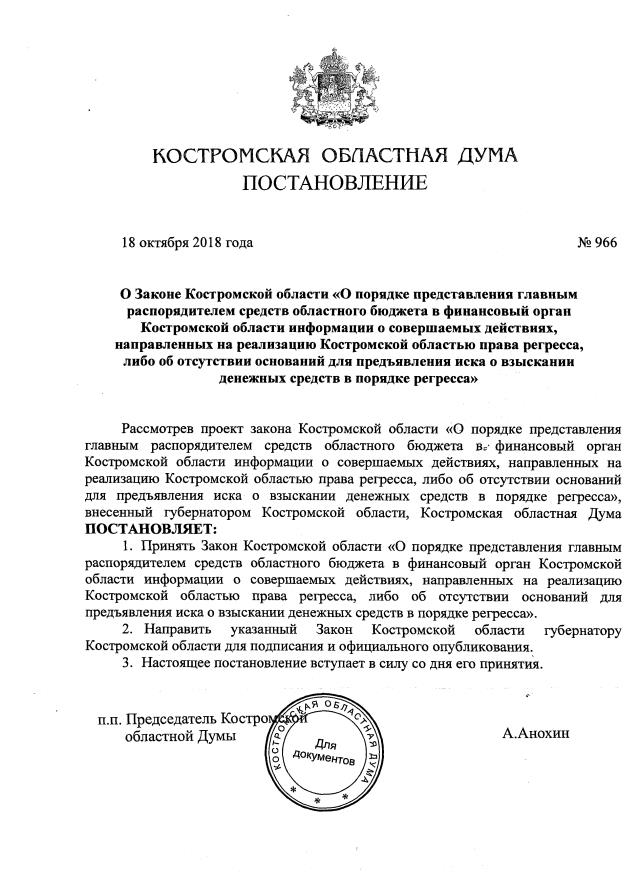 КОСТРОМСКАЯ ОБЛАСТНАЯ ДУМА
ПОСТАНОВЛЕНИЕ

18 октября 2018 года

№ 966

О Законе Костромской области «О порядке представления главным распорядителем средств областного бюджета в финансовый орган Костромской области информации о совершаемых действиях, направленных на реализацию Костромской областью права регресса, либо об отсутствии оснований для предъявления иска о взыскании денежных средств в порядке регресса»

Рассмотрев проект закона Костромской области «О порядке представления главным распорядителем средств областного бюджета в финансовый орган Костромской области информации о совершаемых действиях, направленных на реализацию Костромской областью права регресса, либо об отсутствии оснований для предъявления иска о взыскании денежных средств в порядке регресса», внесенный губернатором Костромской области, Костромская областная Дума ПОСТАНОВЛЯЕТ:

1. Принять Закон Костромской области «О порядке представления главным распорядителем средств областного бюджета в финансовый орган Костромской области информации о совершаемых действиях, направленных на реализацию Костромской областью права регресса, либо об отсутствии оснований для предъявления иска о взыскании денежных средств в порядке регресса».

2. Направить указанный Закон Костромской области губернатору Костромской области для подписания и официального опубликования.

3. Настоящее постановление вступает в силу со дня его принятия.

п.п. Председатель Костромской областной Думы

КОСТРОМСКАЯ ОБЛАСТНАЯ ДУМА
Для документов

А.Анохин